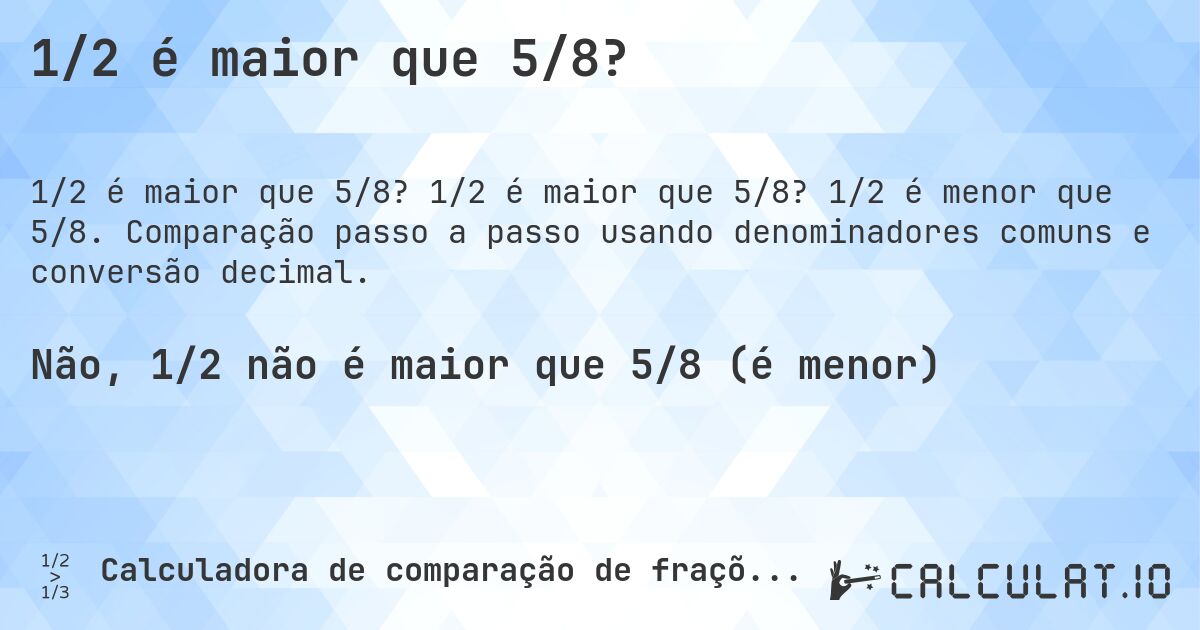 1/2 é maior que 5/8?

1/2 é maior que 5/8? 1/2 é maior que 5/8? 1/2 é menor que 5/8. Comparação passo a passo usando denominadores comuns e conversão decimal.

Não, 1/2 não é maior que 5/8 (é menor)

1/2 > 1/3 Calculadora de comparação de fraçõ...

CALCULAT.IO